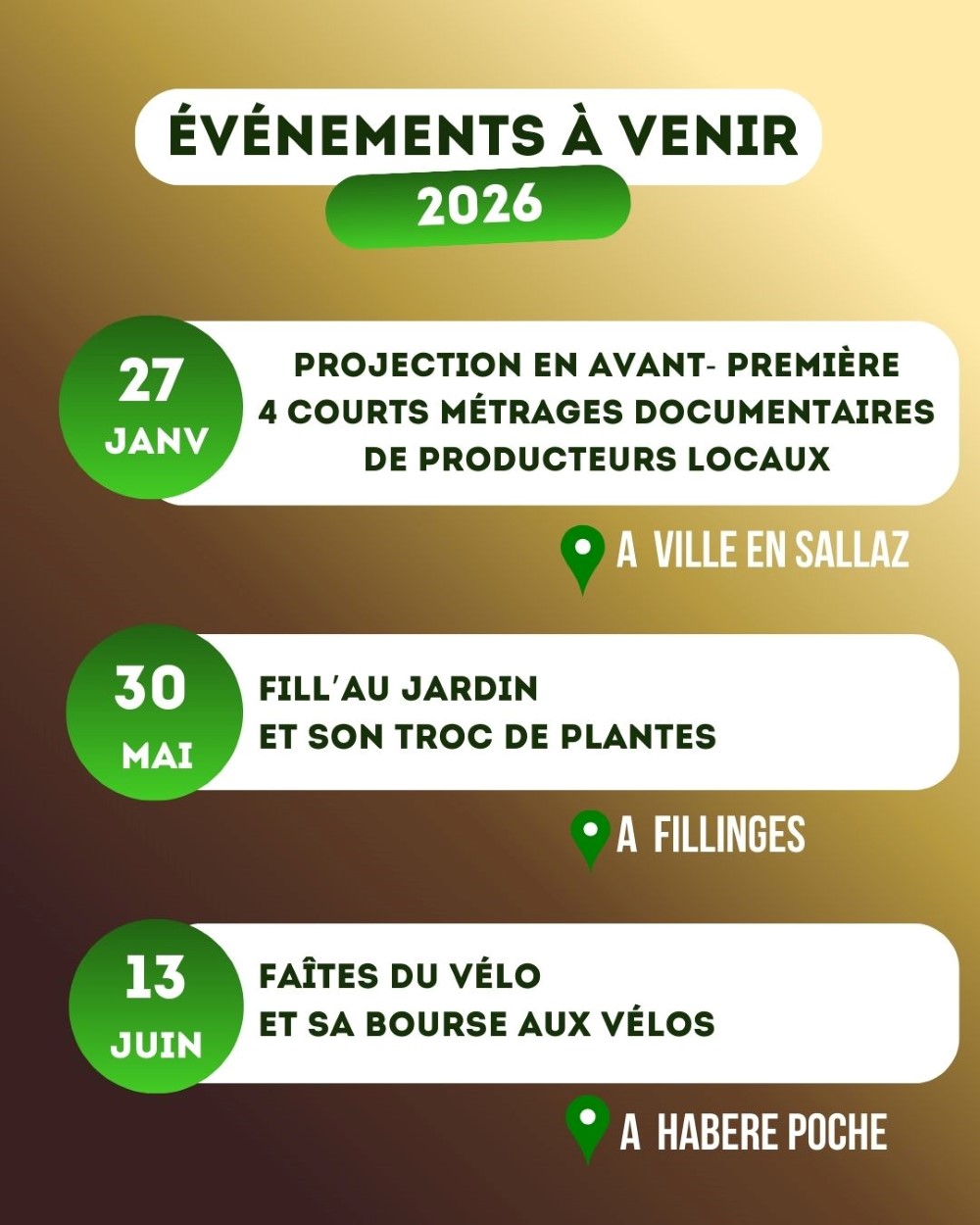 ÉVÉNEMENTS À VENIR
2026

27
JANV
PROJECTION EN AVANT- PREMIÈRE
4 COURTS MÉTRAGES DOCUMENTAIRES
DE PRODUCTEURS LOCAUX

A VILLE EN SALLAZ

30
MAI
FILL'AU JARDIN
ET SON TROC DE PLANTES

A FILLINGES

13
JUIN
FAÎTES DU VÉLO
ET SA BOURSE AUX VÉLOS

A HABERE POCHE